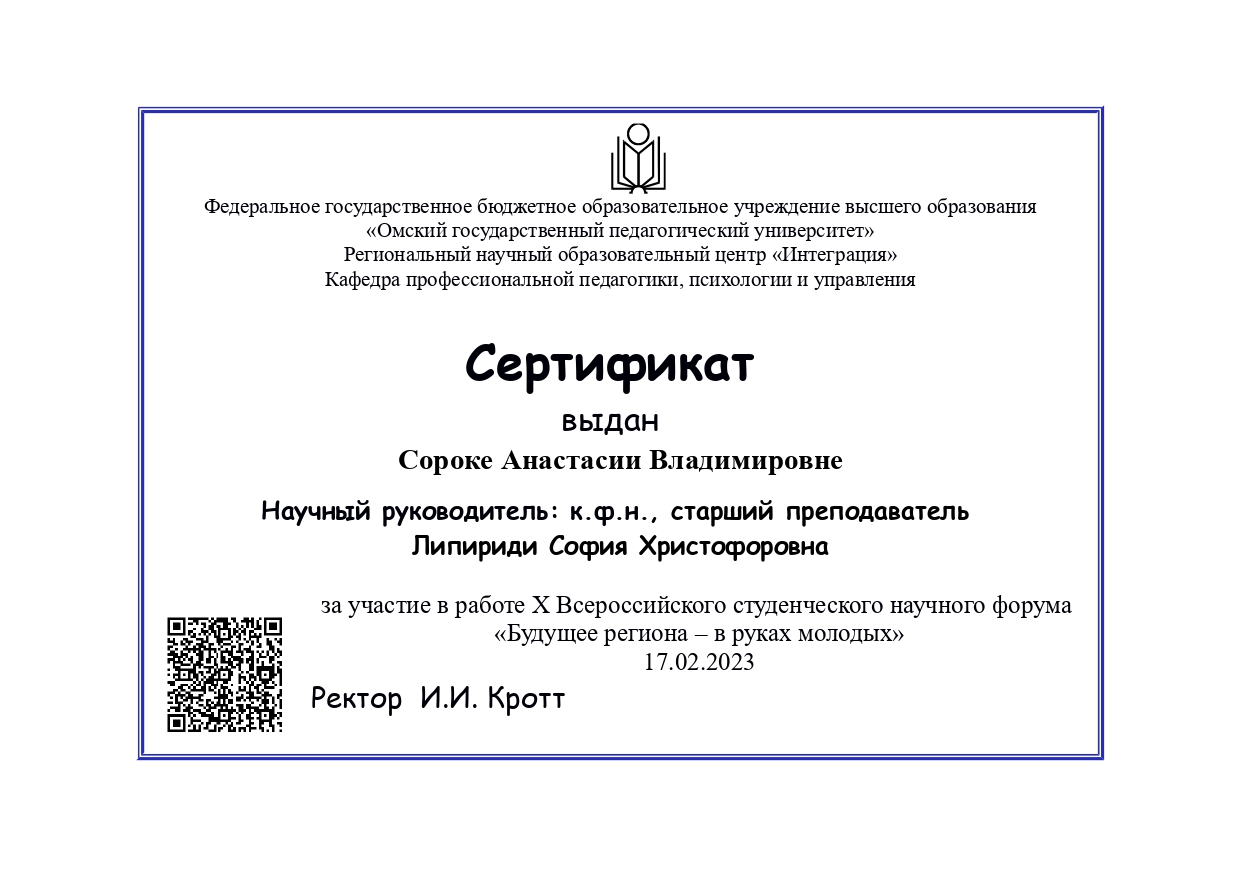 Федеральное государственное бюджетное образовательное учреждение высшего образования
«Омский государственный педагогический университет»
Региональный научный образовательный центр «Интеграция»
Кафедра профессиональной педагогики, психологии и управления

Сертификат

выдан

Сороке Анастасии Владимировне

Научный руководитель: к.ф.н., старший преподаватель
Липириди София Христофоровна

за участие в работе X Всероссийского студенческого научного форума
«Будущее региона – в руках молодых»
17.02.2023

Ректор И.И. Кротт